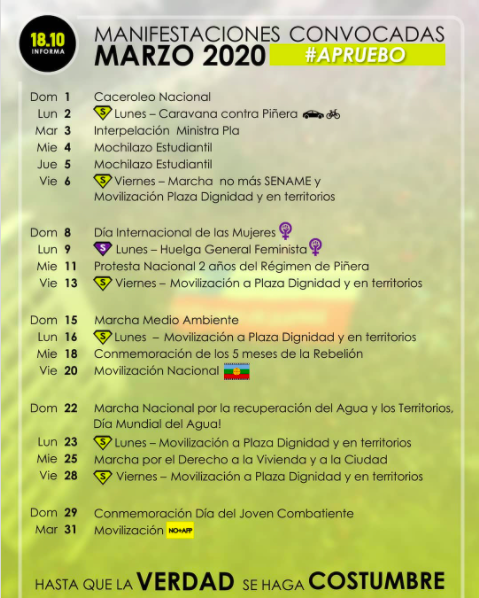 18.10 INFORMA

MANIFESTACIONES CONVOCADAS
MARZO 2020 #APRUEBO

Dom 1 Caceroleo Nacional
Lun 2 S Lunes – Caravana contra Piñera
Mar 3 Interpelación Ministra Pla
Mie 4 Mochilazo Estudiantil
Jue 5 Mochilazo Estudiantil
Vie 6 S Viernes – Marcha no más SENAME y Movilización Plaza Dignidad y en territorios

Dom 8 Día Internacional de las Mujeres
Lun 9 S Lunes – Huelga General Feminista
Mie 11 Protesta Nacional 2 años del Régimen de Piñera
Vie 13 S Viernes – Movilización a Plaza Dignidad y en territorios

Dom 15 Marcha Medio Ambiente
Lun 16 S Lunes – Movilización a Plaza Dignidad y en territorios
Mie 18 Conmemoración de los 5 meses de la Rebelión
Vie 20 Movilización Nacional

Dom 22 Marcha Nacional por la recuperación del Agua y los Territorios, Día Mundial del Agua!
Lun 23 S Lunes – Movilización a Plaza Dignidad y en territorios
Mie 25 Marcha por el Derecho a la Vivienda y a la Ciudad
Vie 28 S Viernes – Movilización a Plaza Dignidad y en territorios

Dom 29 Conmemoración Día del Joven Combatiente
Mar 31 Movilización NO+AFP

HASTA QUE LA VERDAD SE HAGA COSTUMBRE